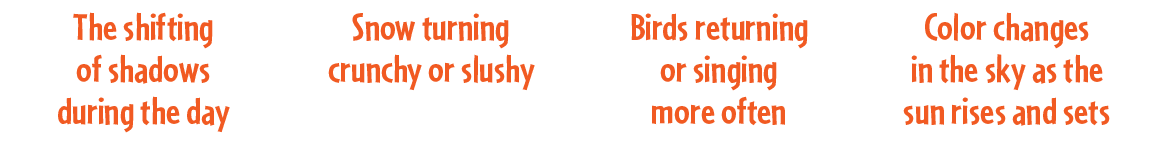 The shifting of shadows during the day

Snow turning crunchy or slushy

Birds returning or singing more often

Color changes in the sky as the sun rises and sets